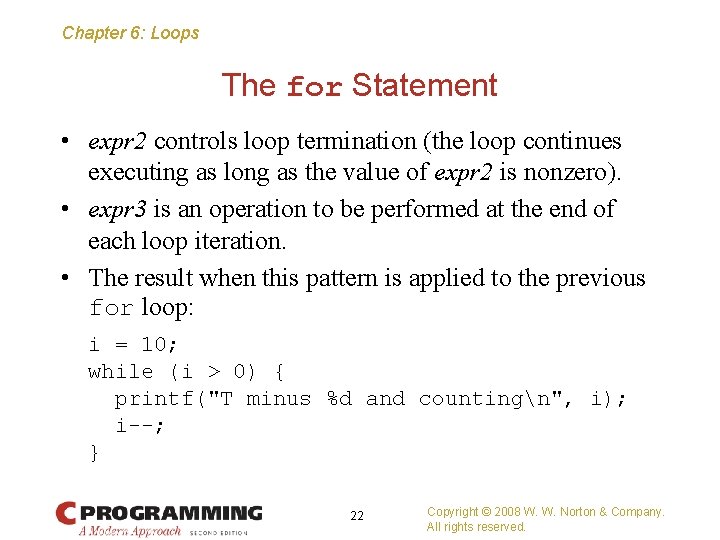 Chapter 6: Loops

The for Statement

• expr2 controls loop termination (the loop continues executing as long as the value of expr2 is nonzero).
• expr3 is an operation to be performed at the end of each loop iteration.
• The result when this pattern is applied to the previous for loop:

i = 10;
while (i > 0) {
  printf("T minus %d and counting\n", i);
  i--;
}

C PROGRAMMING
A Modern Approach SECOND EDITION

22

Copyright © 2008 W. W. Norton & Company.
All rights reserved.